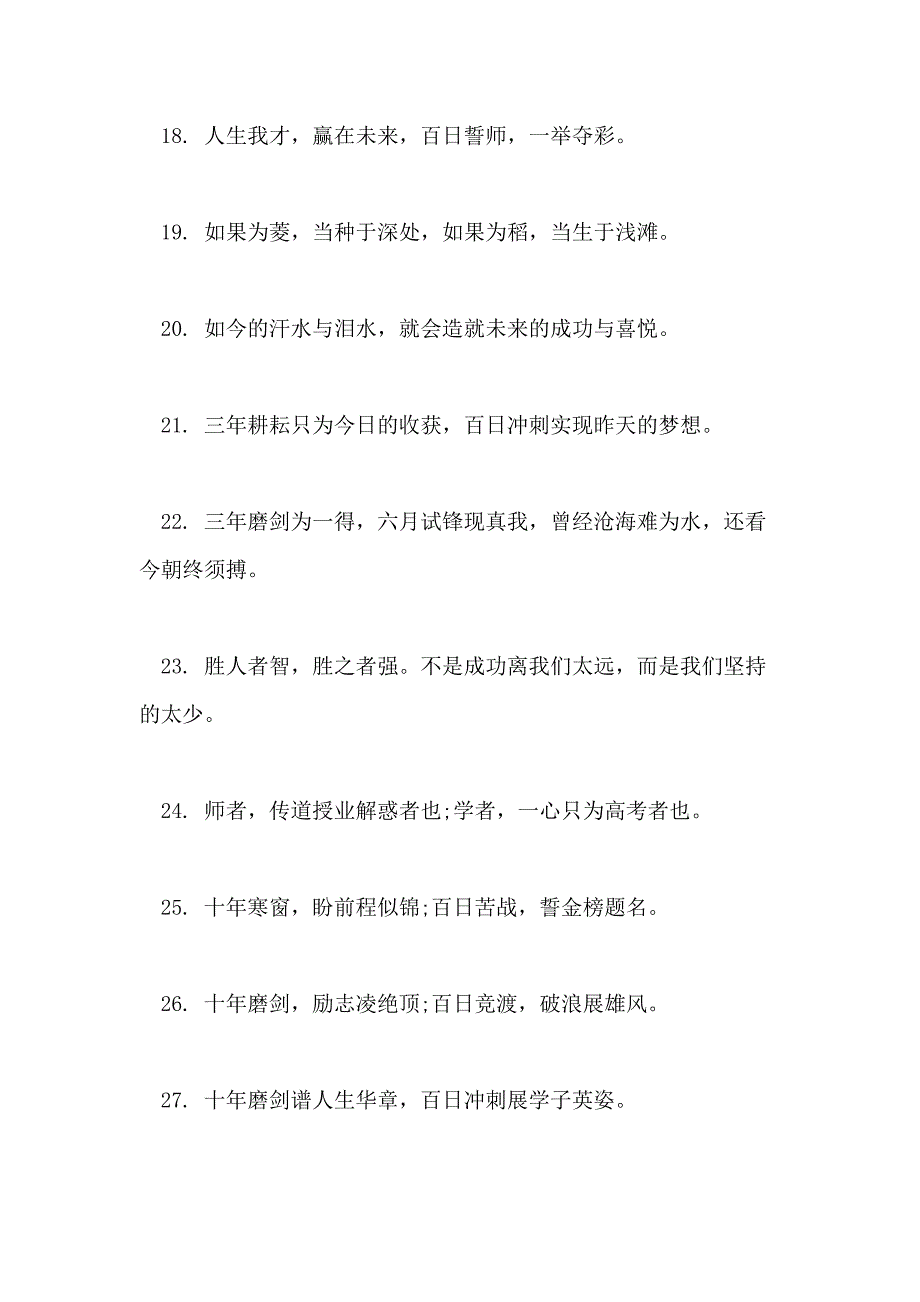 18. 人生我才，赢在未来，百日誓师，一举夺彩。

19. 如果为菱，当种于深处，如果为稻，当生于浅滩。

20. 如今的汗水与泪水，就会造就未来的成功与喜悦。

21. 三年耕耘只为今日的收获，百日冲刺实现昨天的梦想。

22. 三年磨剑为一得，六月试锋现真我，曾经沧海难为水，还看今朝终须搏。

23. 胜人者智，胜之者强。不是成功离我们太远，而是我们坚持的太少。

24. 师者，传道授业解惑者也;学者，一心只为高考者也。

25. 十年寒窗，盼前程似锦;百日苦战，誓金榜题名。

26. 十年磨剑，励志凌绝顶;百日竞渡，破浪展雄风。

27. 十年磨剑谱人生华章，百日冲刺展学子英姿。